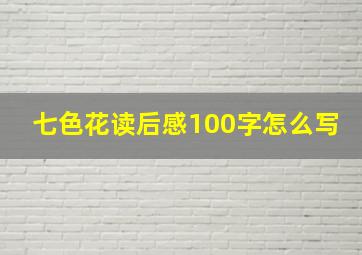 七色花读后感100字怎么写